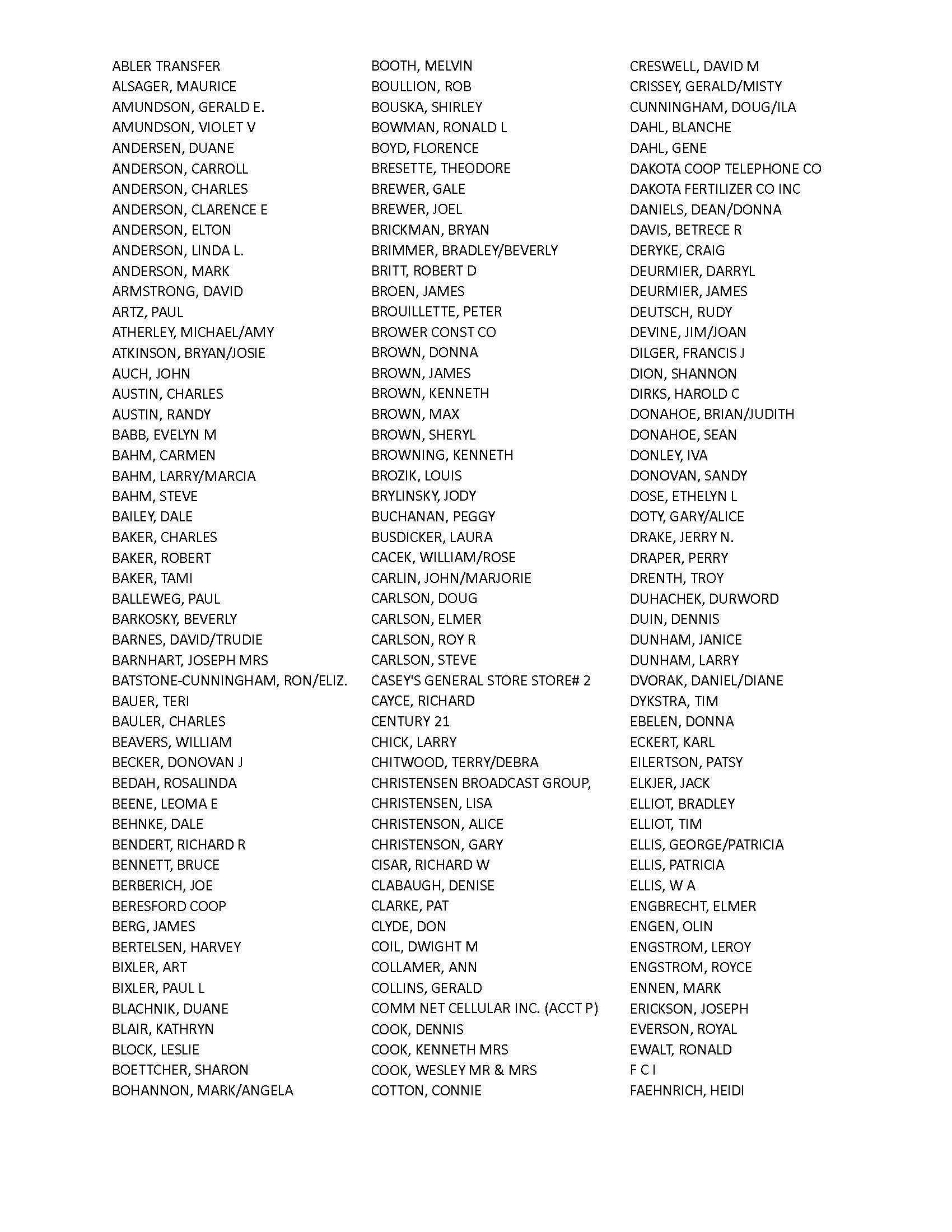 ABLER TRANSFER
ALSAGER, MAURICE
AMUNDSON, GERALD E.
AMUNDSON, VIOLET V
ANDERSEN, DUANE
ANDERSON, CARROLL
ANDERSON, CHARLES
ANDERSON, CLARENCE E
ANDERSON, ELTON
ANDERSON, LINDA L.
ANDERSON, MARK
ARMSTRONG, DAVID
ARTZ, PAUL
ATHERLEY, MICHAEL/AMY
ATKINSON, BRYAN/JOSIE
AUCH, JOHN
AUSTIN, CHARLES
AUSTIN, RANDY
BABB, EVELYN M
BAHM, CARMEN
BAHM, LARRY/MARCIA
BAHM, STEVE
BAILEY, DALE
BAKER, CHARLES
BAKER, ROBERT
BAKER, TAMI
BALLEWEG, PAUL
BARKOSKY, BEVERLY
BARNES, DAVID/TRUDIE
BARNHART, JOSEPH MRS
BATSTONE-CUNNINGHAM, RON/ELIZ.
BAUER, TERI
BAULER, CHARLES
BEAVERS, WILLIAM
BECKER, DONOVAN J
BEDAH, ROSALINDA
BEENE, LEOMA E
BEHNKE, DALE
BENDERT, RICHARD R
BENNETT, BRUCE
BERBERICH, JOE
BERESFORD COOP
BERG, JAMES
BERTELSEN, HARVEY
BIXLER, ART
BIXLER, PAUL L
BLACHNIK, DUANE
BLAIR, KATHRYN
BLOCK, LESLIE
BOETTCHER, SHARON
BOHANNON, MARK/ANGELA

BOOTH, MELVIN
BOULLION, ROB
BOUSKA, SHIRLEY
BOWMAN, RONALD L
BOYD, FLORENCE
BRESETTE, THEODORE
BREWER, GALE
BREWER, JOEL
BRICKMAN, BRYAN
BRIMMER, BRADLEY/BEVERLY
BRITT, ROBERT D
BROEN, JAMES
BROUILLETTE, PETER
BROWER CONST CO
BROWN, DONNA
BROWN, JAMES
BROWN, KENNETH
BROWN, MAX
BROWN, SHERYL
BROWNING, KENNETH
BROZIK, LOUIS
BRYLINSKY, JODY
BUCHANAN, PEGGY
BUSDICKER, LAURA
CACEK, WILLIAM/ROSE
CARLIN, JOHN/MARJORIE
CARLSON, DOUG
CARLSON, ELMER
CARLSON, ROY R
CARLSON, STEVE
CASEY'S GENERAL STORE STORE# 2
CAYCE, RICHARD
CENTURY 21
CHICK, LARRY
CHITWOOD, TERRY/DEBRA
CHRISTENSEN BROADCAST GROUP,
CHRISTENSEN, LISA
CHRISTENSON, ALICE
CHRISTENSON, GARY
CISAR, RICHARD W
CLABAUGH, DENISE
CLARKE, PAT
CLYDE, DON
COIL, DWIGHT M
COLLAMER, ANN
COLLINS, GERALD
COMM NET CELLULAR INC. (ACCT P)
COOK, DENNIS
COOK, KENNETH MRS
COOK, WESLEY MR & MRS
COTTON, CONNIE

CRESWELL, DAVID M
CRISSEY, GERALD/MISTY
CUNNINGHAM, DOUG/ILA
DAHL, BLANCHE
DAHL, GENE
DAKOTA COOP TELEPHONE CO
DAKOTA FERTILIZER CO INC
DANIELS, DEAN/DONNA
DAVIS, BETRECE R
DERYKE, CRAIG
DEURMIER, DARRYL
DEURMIER, JAMES
DEUTSCH, RUDY
DEVINE, JIM/JOAN
DILGER, FRANCIS J
DION, SHANNON
DIRKS, HAROLD C
DONAHOE, BRIAN/JUDITH
DONAHOE, SEAN
DONLEY, IVA
DONOVAN, SANDY
DOSE, ETHELYN L
DOTY, GARY/ALICE
DRAKE, JERRY N.
DRAPER, PERRY
DRENTH, TROY
DUHACHEK, DURWORD
DUIN, DENNIS
DUNHAM, JANICE
DUNHAM, LARRY
DVORAK, DANIEL/DIANE
DYKSTRA, TIM
EBELEN, DONNA
ECKERT, KARL
EILERTSON, PATSY
ELKJER, JACK
ELLIOT, BRADLEY
ELLIOT, TIM
ELLIS, GEORGE/PATRICIA
ELLIS, PATRICIA
ELLIS, W A
ENGBRECHT, ELMER
ENGEN, OLIN
ENGSTROM, LEROY
ENGSTROM, ROYCE
ENNEN, MARK
ERICKSON, JOSEPH
EVERSON, ROYAL
EWALT, RONALD
F C I
FAEHNRICH, HEIDI